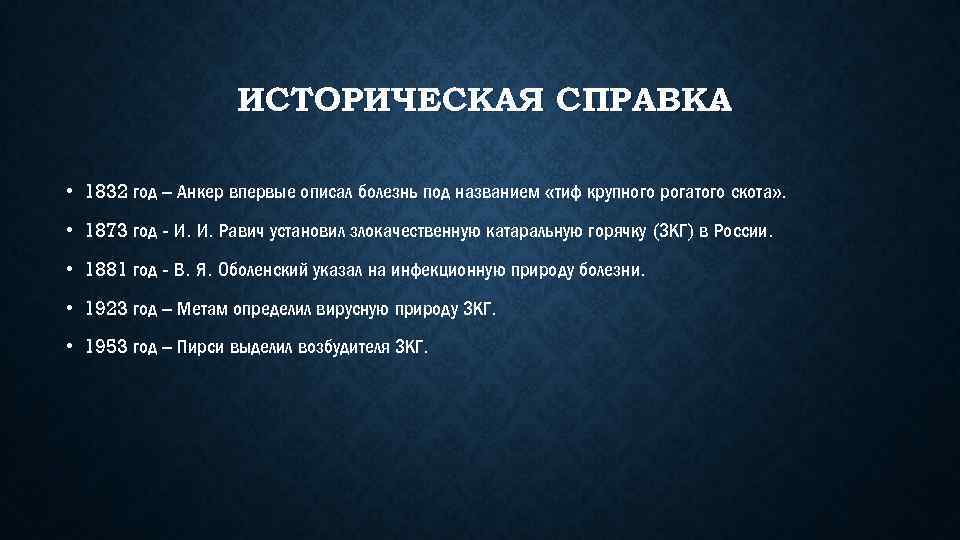 ИСТОРИЧЕСКАЯ СПРАВКА

• 1832 год – Анкер впервые описал болезнь под названием «тиф крупного рогатого скота».

• 1873 год - И. И. Равич установил злокачественную катаральную горячку (ЗКГ) в России.

• 1881 год - В. Я. Оболенский указал на инфекционную природу болезни.

• 1923 год – Метам определил вирусную природу ЗКГ.

• 1953 год – Пирси выделил возбудителя ЗКГ.